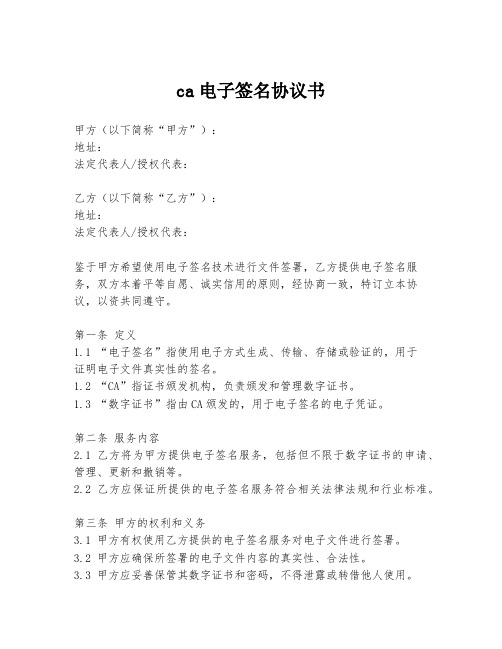 ca 电子签名协议书

甲方（以下简称“甲方”）：
地址：
法定代表人/授权代表：

乙方（以下简称“乙方”）：
地址：
法定代表人/授权代表：

鉴于甲方希望使用电子签名技术进行文件签署，乙方提供电子签名服务，双方本着平等自愿、诚实信用的原则，经协商一致，特订立本协议，以资共同遵守。

第一条 定义
1.1 “电子签名”指使用电子方式生成、传输、存储或验证的，用于证明电子文件真实性的签名。
1.2 “CA”指证书颁发机构，负责颁发和管理数字证书。
1.3 “数字证书”指由CA颁发的，用于电子签名的电子凭证。

第二条 服务内容
2.1 乙方将为甲方提供电子签名服务，包括但不限于数字证书的申请、管理、更新和撤销等。
2.2 乙方应保证所提供的电子签名服务符合相关法律法规和行业标准。

第三条 甲方的权利和义务
3.1 甲方有权使用乙方提供的电子签名服务对电子文件进行签署。
3.2 甲方应确保所签署的电子文件内容的真实性、合法性。
3.3 甲方应妥善保管其数字证书和密码，不得泄露或转借他人使用。